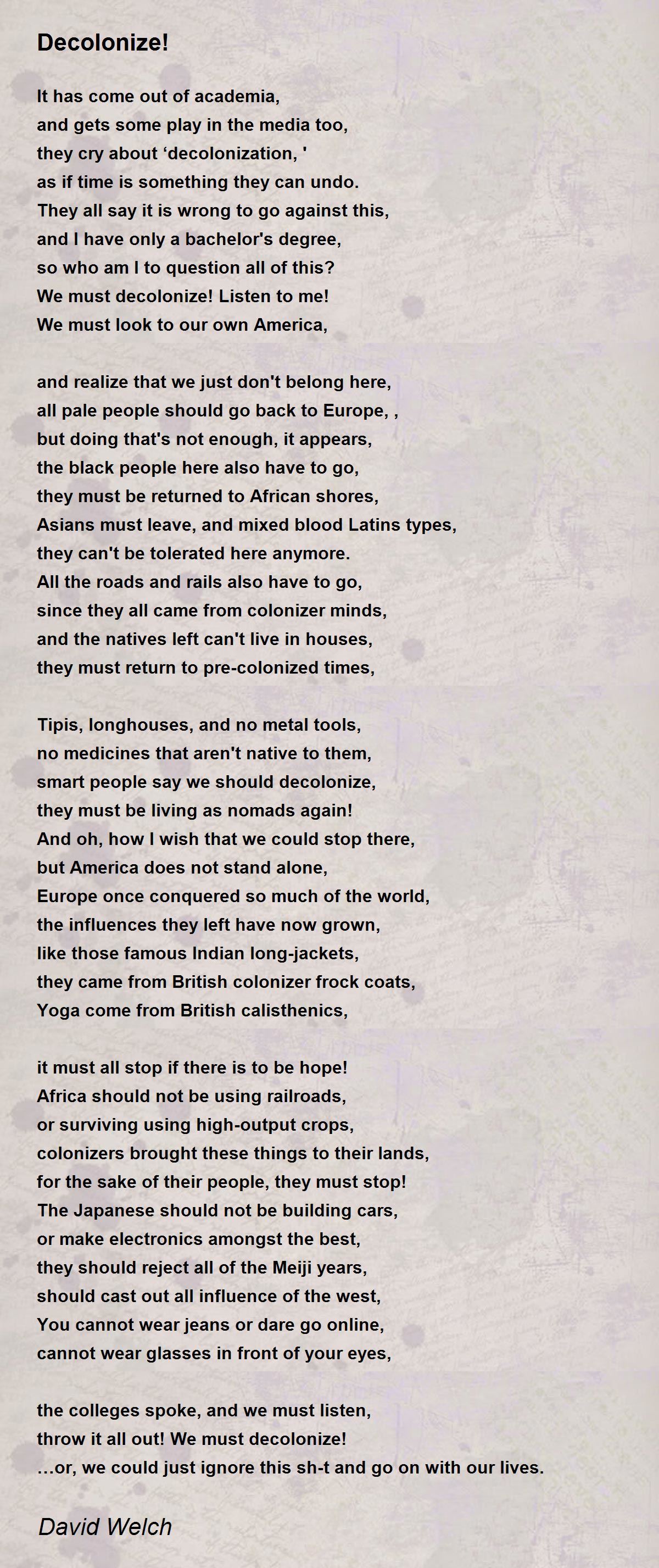 Decolonize!

It has come out of academia,
and gets some play in the media too,
they cry about ‘decolonization, '
as if time is something they can undo.
They all say it is wrong to go against this,
and I have only a bachelor's degree,
so who am I to question all of this?
We must decolonize! Listen to me!
We must look to our own America,

and realize that we just don't belong here,
all pale people should go back to Europe, ,
but doing that's not enough, it appears,
the black people here also have to go,
they must be returned to African shores,
Asians must leave, and mixed blood Latins types,
they can't be tolerated here anymore.
All the roads and rails also have to go,
since they all came from colonizer minds,
and the natives left can't live in houses,
they must return to pre-colonized times,

Tipis, longhouses, and no metal tools,
no medicines that aren't native to them,
smart people say we should decolonize,
they must be living as nomads again!
And oh, how I wish that we could stop there,
but America does not stand alone,
Europe once conquered so much of the world,
the influences they left have now grown,
like those famous Indian long-jackets,
they came from British colonizer frock coats,
Yoga come from British calisthenics,

it must all stop if there is to be hope!
Africa should not be using railroads,
or surviving using high-output crops,
colonizers brought these things to their lands,
for the sake of their people, they must stop!
The Japanese should not be building cars,
or make electronics amongst the best,
they should reject all of the Meiji years,
should cast out all influence of the west,
You cannot wear jeans or dare go online,
cannot wear glasses in front of your eyes,

the colleges spoke, and we must listen,
throw it all out! We must decolonize!
...or, we could just ignore this sh-t and go on with our lives.

David Welch